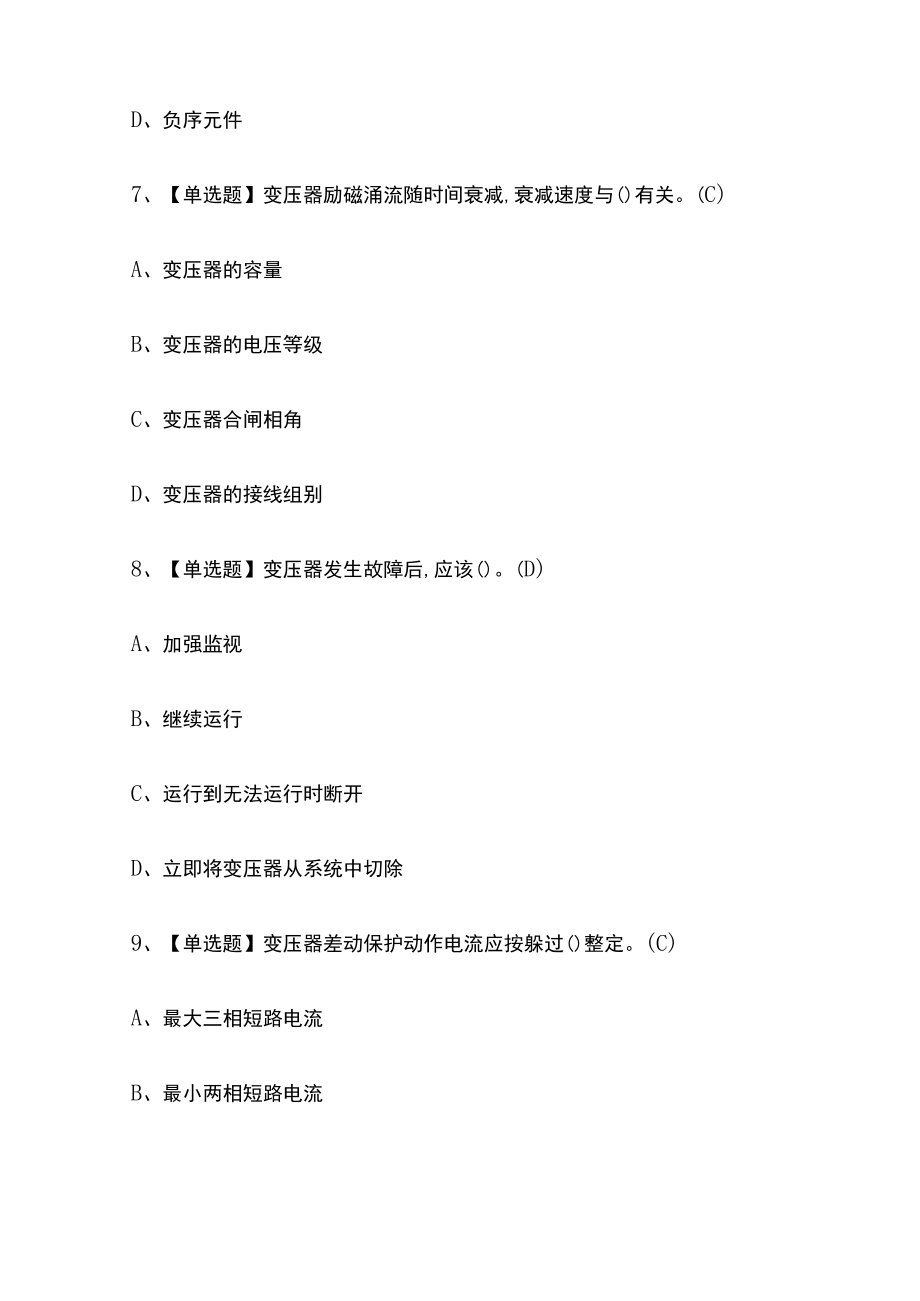 D、负序元件

7、【单选题】变压器励磁涌流随时间衰减,衰减速度与()有关。(C)

A、变压器的容量

B、变压器的电压等级

C、变压器合闸相角

D、变压器的接线组别

8、【单选题】变压器发生故障后,应该()。(D)

A、加强监视

B、继续运行

C、运行到无法运行时断开

D、立即将变压器从系统中切除

9、【单选题】变压器差动保护动作电流应按躲过()整定。(C)

A、最大三相短路电流

B、最小两相短路电流